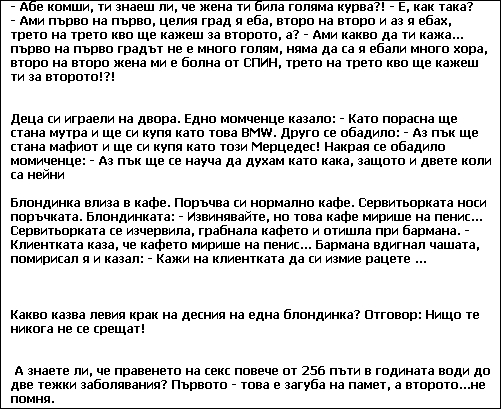 - Абе комши, ти знаеш ли, че жена ти била голяма курва?! - Е, как така? - Ами първо на първо, целия град я еба, второ на второ и аз я ебах, трето на трето кво ще кажеш за второто, а? - Ами какво да ти кажа... първо на първо градът не е много голям, няма да са я ебали много хора, второ на второ жена ми е болна от СПИН, трето на трето кво ще кажеш ти за второто!?!

Деца си играели на двора. Едно момченце казало: - Като порасна ще стана мутра и ще си купя като това BMW. Друго се обадило: - Аз пък ще стана мафиот и ще си купя като този Мерцедес! Накрая се обадило момиченце: - Аз пък ще се науча да духам като кака, защото и двете коли са нейни

Блондинка влиза в кафе. Поръчва си нормално кафе. Сервитьорката носи поръчката. Блондинката: - Извинявайте, но това кафе мирише на пенис... Сервитьорката се изчервила, грабнала кафето и отишла при бармана. - Клиентката каза, че кафето мирише на пенис... Бармана вдигнал чашата, помирисал я и казал: - Кажи на клиентката да си измие рацете ...

Какво казва левия крак на десния на една блондинка? Отговор: Нищо те никога не се срещат!

А знаете ли, че правенето на секс повече от 256 пъти в годината води до две тежки заболявания? Първото - това е загуба на памет, а второто...не помня.